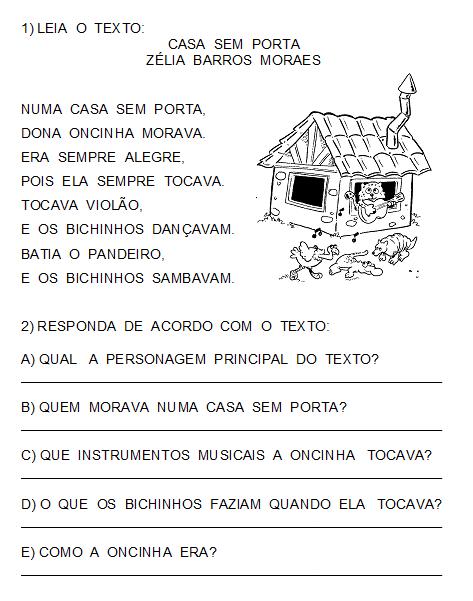 1) LEIA O TEXTO:

CASA SEM PORTA
ZÉLIA BARROS MORAES

NUMA CASA SEM PORTA,
DONA ONCINHA MORAVA.
ERA SEMPRE ALEGRE,
POIS ELA SEMPRE TOCAVA.
TOCAVA VIOLÃO,
E OS BICHINHOS DANÇAVAM.
BATIA O PANDEIRO,
E OS BICHINHOS SAMBAVAM.

2) RESPONDA DE ACORDO COM O TEXTO:

A) QUAL A PERSONAGEM PRINCIPAL DO TEXTO?

B) QUEM MORAVA NUMA CASA SEM PORTA?

C) QUE INSTRUMENTOS MUSICAIS A ONCINHA TOCAVA?

D) O QUE OS BICHINHOS FAZIAM QUANDO ELA TOCAVA?

E) COMO A ONCINHA ERA?